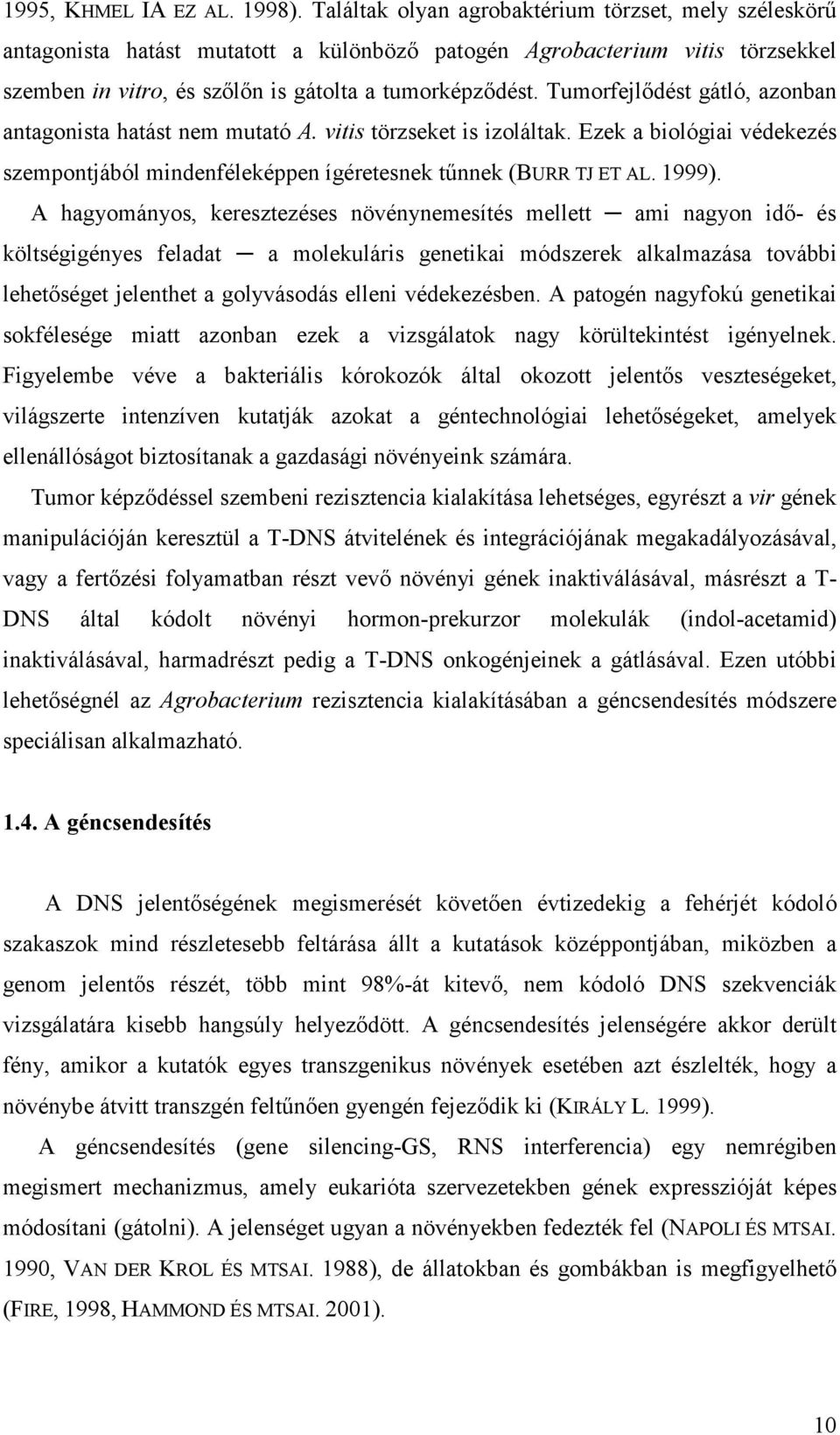 1995, KHMEL IA EZ AL. 1998). Találtak olyan agrobaktérium törzset, mely széleskörű antagonista hatást mutatott a különböző patogén Agrobacterium vitis törzsekkel szemben in vitro, és szőlőn is gátolta a tumorképződést. Tumorfejlődést gátló, azonban antagonista hatást nem mutató A. vitis törzseket is izoláltak. Ezek a biológiai védekezés szempontjából mindenféleképpen ígéretesnek tűnnek (BURR TJ ET AL. 1999).

A hagyományos, keresztezéses növénynemesítés mellett ─ ami nagyon idő- és költségigényes feladat ─ a molekuláris genetikai módszerek alkalmazása további lehetőséget jelenthet a golyvásodás elleni védekezésben. A patogén nagyfokú genetikai sokfélesége miatt azonban ezek a vizsgálatok nagy körültekintést igényelnek. Figyelembe véve a bakteriális kórokozók által okozott jelentős veszteségeket, világszerte intenzíven kutatják azokat a géntechnológiai lehetőségeket, amelyek ellenállóságot biztosítanak a gazdasági növényeink számára.

Tumor képződéssel szembeni rezisztencia kialakítása lehetséges, egyrészt a vir gének manipulációján keresztül a T-DNS átvitelének és integrációjának megakadályozásával, vagy a fertőzési folyamatban részt vevő növényi gének inaktiválásával, másrészt a T-DNS által kódolt növényi hormon-prekurzor molekulák (indol-acetamid) inaktiválásával, harmadrészt pedig a T-DNS onkogénjeinek a gátlásával. Ezen utóbbi lehetőségnél az Agrobacterium rezisztencia kialakításában a géncsendesítés módszere speciálisan alkalmazható.

1.4. A géncsendesítés

A DNS jelentőségének megismerését követően évtizedekig a fehérjét kódoló szakaszok mind részletesebb feltárása állt a kutatások középpontjában, miközben a genom jelentős részét, több mint 98%-át kitevő, nem kódoló DNS szekvenciák vizsgálatára kisebb hangsúly helyeződött. A géncsendesítés jelenségére akkor derült fény, amikor a kutatók egyes transzgenikus növények esetében azt észlelték, hogy a növénybe átvitt transzgén feltűnően gyengén fejeződik ki (KIRÁLY L. 1999).

A géncsendesítés (gene silencing-GS, RNS interferencia) egy nemrégiben megismert mechanizmus, amely eukarióta szervezetekben gének expresszióját képes módosítani (gátolni). A jelenséget ugyan a növényekben fedezték fel (NAPOLI ÉS MTSAI. 1990, VAN DER KROL ÉS MTSAI. 1988), de állatokban és gombákban is megfigyelhető (FIRE, 1998, HAMMOND ÉS MTSAI. 2001).

10